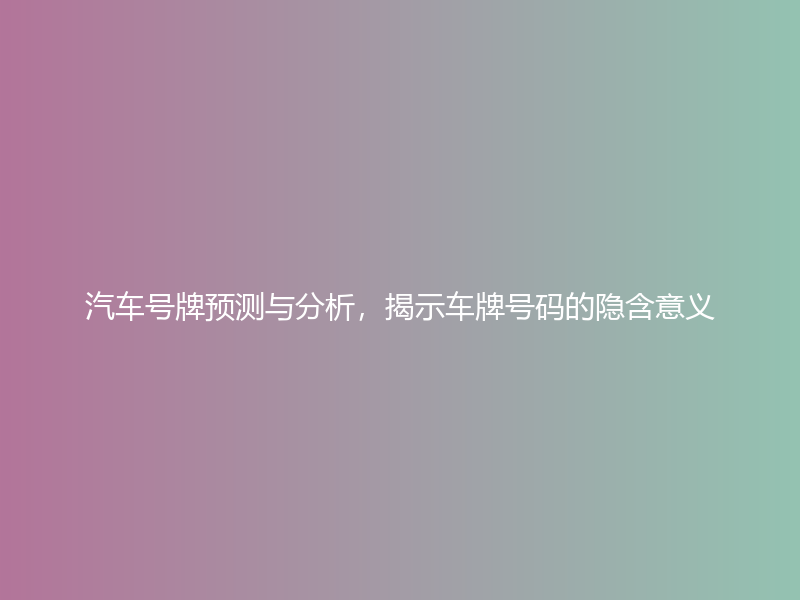 汽车号牌预测与分析，揭示车牌号码的隐含意义